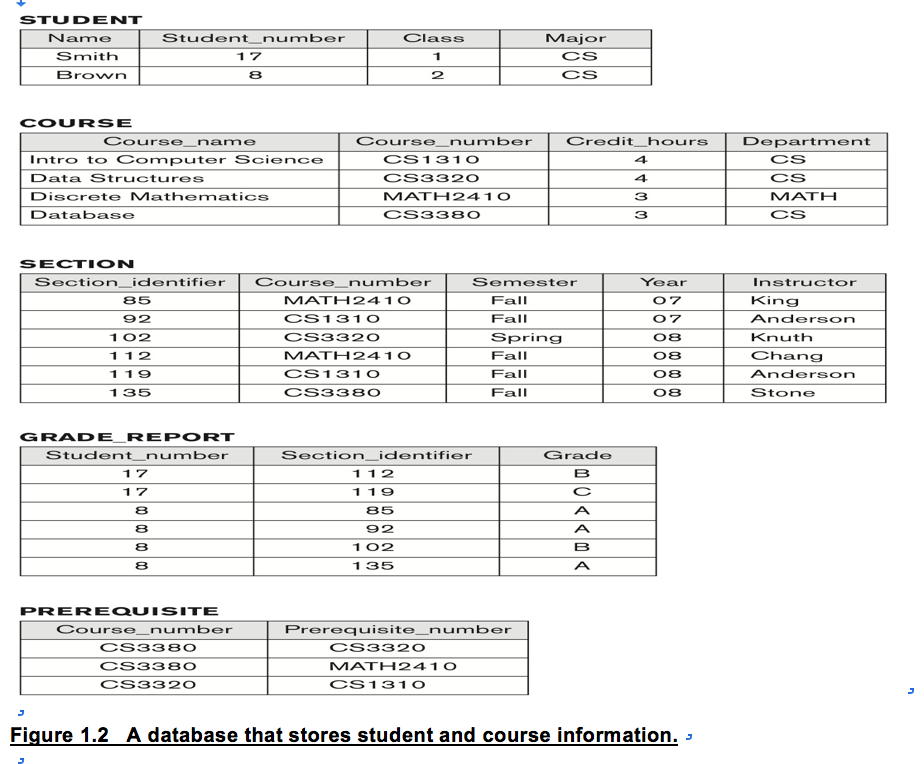 STUDENT

| Name | Student_number | Class | Major |
|---|---|---|---|
| Smith | 17 | 1 | CS |
| Brown | 8 | 2 | CS |

COURSE

| Course_name | Course_number | Credit_hours | Department |
|---|---|---|---|
| Intro to Computer Science | CS1310 | 4 | CS |
| Data Structures | CS3320 | 4 | CS |
| Discrete Mathematics | MATH2410 | 3 | MATH |
| Database | CS3380 | 3 | CS |

SECTION

| Section_identifier | Course_number | Semester | Year | Instructor |
|---|---|---|---|---|
| 85 | MATH2410 | Fall | 07 | King |
| 92 | CS1310 | Fall | 07 | Anderson |
| 102 | CS3320 | Spring | 08 | Knuth |
| 112 | MATH2410 | Fall | 08 | Chang |
| 119 | CS1310 | Fall | 08 | Anderson |
| 135 | CS3380 | Fall | 08 | Stone |

GRADE_REPORT

| Student_number | Section_identifier | Grade |
|---|---|---|
| 17 | 112 | B |
| 17 | 119 | C |
| 8 | 85 | A |
| 8 | 92 | A |
| 8 | 102 | B |
| 8 | 135 | A |

PREREQUISITE

| Course_number | Prerequisite_number |
|---|---|
| CS3380 | CS3320 |
| CS3380 | MATH2410 |
| CS3320 | CS1310 |

Figure 1.2 A database that stores student and course information.